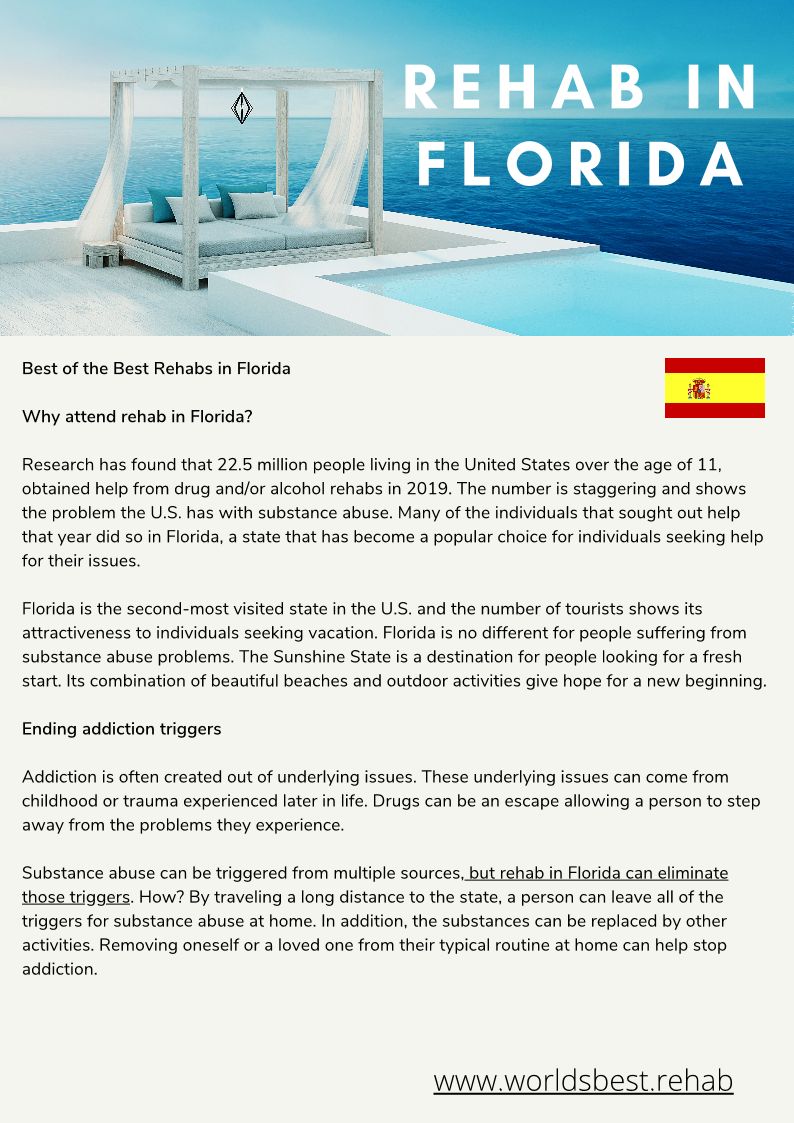 REHAB IN FLORIDA

Best of the Best Rehabs in Florida

Why attend rehab in Florida?

Research has found that 22.5 million people living in the United States over the age of 11, obtained help from drug and/or alcohol rehabs in 2019. The number is staggering and shows the problem the U.S. has with substance abuse. Many of the individuals that sought out help that year did so in Florida, a state that has become a popular choice for individuals seeking help for their issues.

Florida is the second-most visited state in the U.S. and the number of tourists shows its attractiveness to individuals seeking vacation. Florida is no different for people suffering from substance abuse problems. The Sunshine State is a destination for people looking for a fresh start. Its combination of beautiful beaches and outdoor activities give hope for a new beginning.

Ending addiction triggers

Addiction is often created out of underlying issues. These underlying issues can come from childhood or trauma experienced later in life. Drugs can be an escape allowing a person to step away from the problems they experience.

Substance abuse can be triggered from multiple sources, but rehab in Florida can eliminate those triggers. How? By traveling a long distance to the state, a person can leave all of the triggers for substance abuse at home. In addition, the substances can be replaced by other activities. Removing oneself or a loved one from their typical routine at home can help stop addiction.

www.worldsbest.rehab